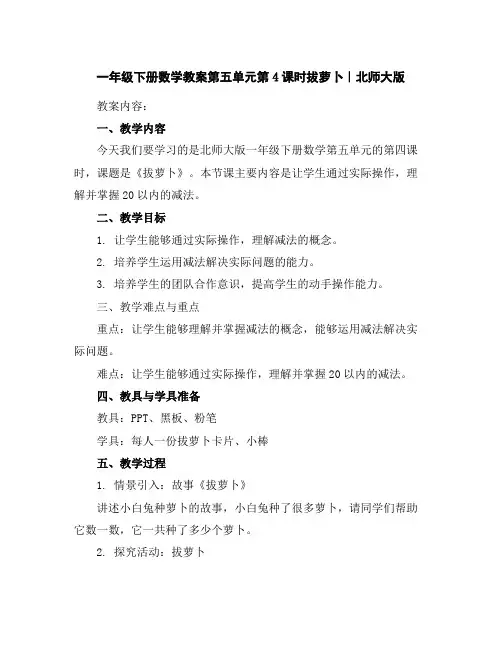 一年级下册数学教案第五单元第4课时拔萝卜｜北师大版

教案内容：

一、教学内容

今天我们要学习的是北师大版一年级下册数学第五单元的第四课时，课题是《拔萝卜》。本节课主要内容是让学生通过实际操作，理解并掌握20以内的减法。

二、教学目标

1. 让学生能够通过实际操作，理解减法的概念。

2. 培养学生运用减法解决实际问题的能力。

3. 培养学生的团队合作意识，提高学生的动手操作能力。

三、教学难点与重点

重点：让学生能够理解并掌握减法的概念，能够运用减法解决实际问题。

难点：让学生能够通过实际操作，理解并掌握20以内的减法。

四、教具与学具准备

教具：PPT、黑板、粉笔

学具：每人一份拔萝卜卡片、小棒

五、教学过程

1. 情景引入：故事《拔萝卜》

讲述小白兔种萝卜的故事，小白兔种了很多萝卜，请同学们帮助它数一数，它一共种了多少个萝卜。

2. 探究活动：拔萝卜